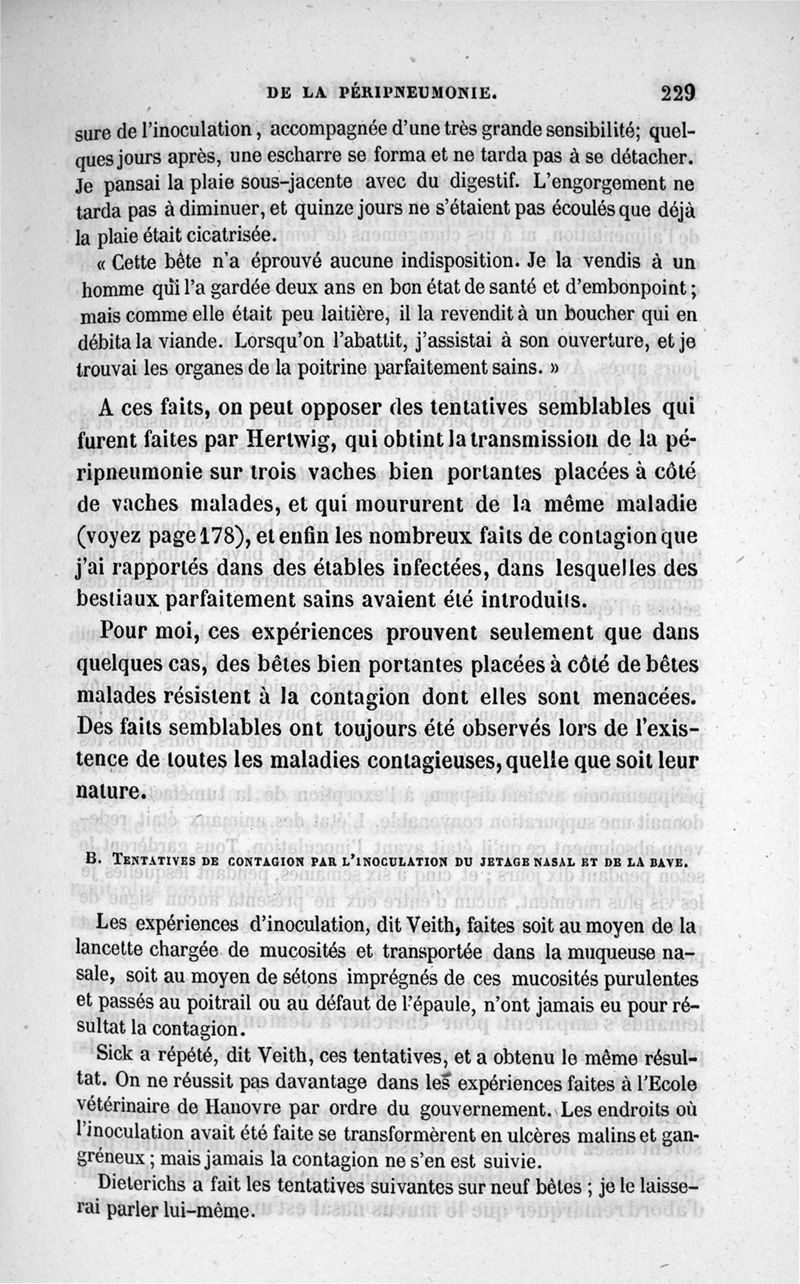 DE LA PÉRIPNEUMONIE. 229

sure de l'inoculation, accompagnée d'une très grande sensibilité; quelques jours après, une escharre se forma et ne tarda pas à se détacher. Je pansai la plaie sous-jacente avec du digestif. L'engorgement ne tarda pas à diminuer, et quinze jours ne s'étaient pas écoulés que déjà la plaie était cicatrisée.

« Cette bête n'a éprouvé aucune indisposition. Je la vendis à un homme qui l'a gardée deux ans en bon état de santé et d'embonpoint; mais comme elle était peu laitière, il la revendit à un boucher qui en débita la viande. Lorsqu'on l'abattit, j'assistai à son ouverture, et je trouvai les organes de la poitrine parfaitement sains. »

A ces faits, on peut opposer des tentatives semblables qui furent faites par Hertwig, qui obtint la transmission de la péripneumonie sur trois vaches bien portantes placées à côté de vaches malades, et qui moururent de la même maladie (voyez page 178), et enfin les nombreux faits de contagion que j'ai rapportés dans des étables infectées, dans lesquelles des bestiaux parfaitement sains avaient été introduits.

Pour moi, ces expériences prouvent seulement que dans quelques cas, des bêtes bien portantes placées à côté de bêtes malades résistent à la contagion dont elles sont menacées. Des faits semblables ont toujours été observés lors de l'existence de toutes les maladies contagieuses, quelle que soit leur nature.

B. TENTATIVES DE CONTAGION PAR L'INOCULATION DU JETAGE NASAL ET DE LA BAVE.

Les expériences d'inoculation, dit Veith, faites soit au moyen de la lancette chargée de mucosités et transportée dans la muqueuse nasale, soit au moyen de sétons imprégnés de ces mucosités purulentes et passés au poitrail ou au défaut de l'épaule, n'ont jamais eu pour résultat la contagion.

Sick a répété, dit Veith, ces tentatives, et a obtenu le même résultat. On ne réussit pas davantage dans les expériences faites à l'Ecole vétérinaire de Hanovre par ordre du gouvernement. Les endroits où l'inoculation avait été faite se transformèrent en ulcères malins et gangréneux; mais jamais la contagion ne s'en est suivie.

Dieterichs a fait les tentatives suivantes sur neuf bêtes; je le laisserai parler lui-même.